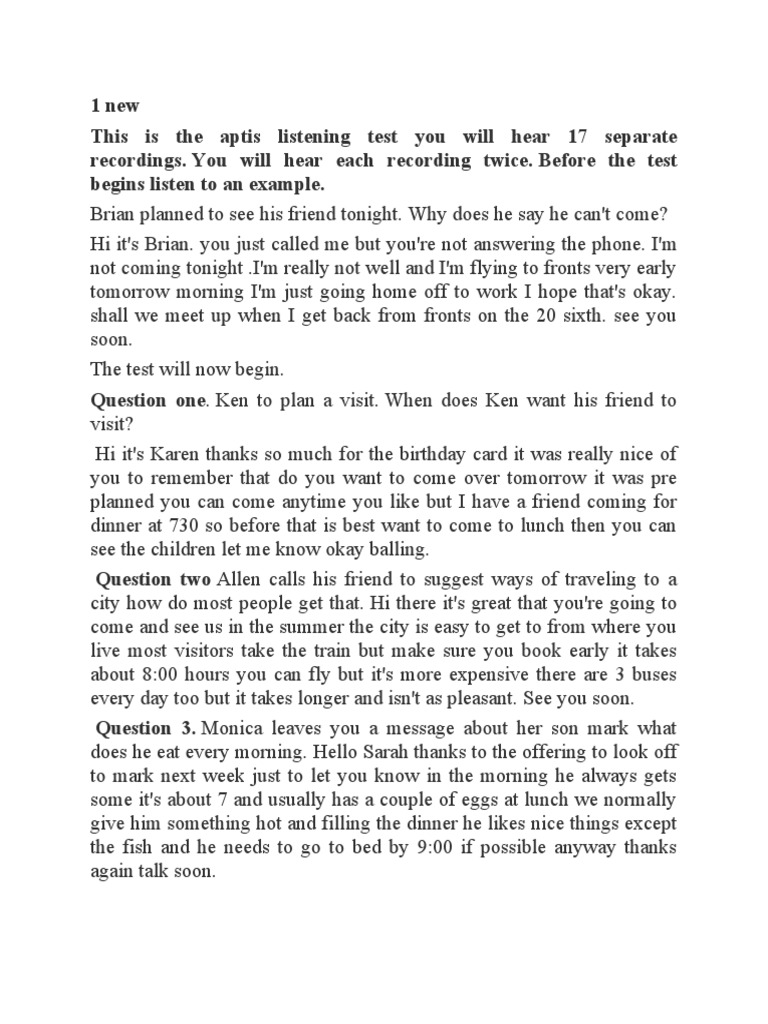 1 new

This is the aptis listening test you will hear 17 separate recordings. You will hear each recording twice. Before the test begins listen to an example.

Brian planned to see his friend tonight. Why does he say he can't come?

Hi it's Brian. you just called me but you're not answering the phone. I'm not coming tonight .I'm really not well and I'm flying to fronts very early tomorrow morning I'm just going home off to work I hope that's okay. shall we meet up when I get back from fronts on the 20 sixth. see you soon.

The test will now begin.

Question one. Ken to plan a visit. When does Ken want his friend to visit?

Hi it's Karen thanks so much for the birthday card it was really nice of you to remember that do you want to come over tomorrow it was pre planned you can come anytime you like but I have a friend coming for dinner at 730 so before that is best want to come to lunch then you can see the children let me know okay balling.

Question two Allen calls his friend to suggest ways of traveling to a city how do most people get that. Hi there it's great that you're going to come and see us in the summer the city is easy to get to from where you live most visitors take the train but make sure you book early it takes about 8:00 hours you can fly but it's more expensive there are 3 buses every day too but it takes longer and isn't as pleasant. See you soon.

Question 3. Monica leaves you a message about her son mark what does he eat every morning. Hello Sarah thanks to the offering to look off to mark next week just to let you know in the morning he always gets some it's about 7 and usually has a couple of eggs at lunch we normally give him something hot and filling the dinner he likes nice things except the fish and he needs to go to bed by 9:00 if possible anyway thanks again talk soon.